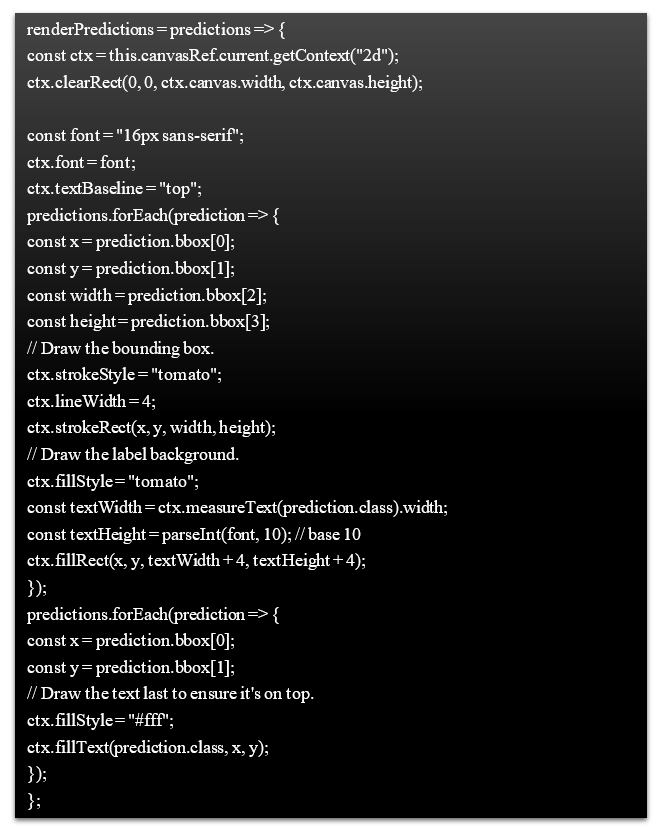 renderPredictions = predictions => {
const ctx = this.canvasRef.current.getContext("2d");
ctx.clearRect(0, 0, ctx.canvas.width, ctx.canvas.height);

const font = "16px sans-serif";
ctx.font = font;
ctx.textBaseline = "top";
predictions.forEach(prediction => {
const x = prediction.bbox[0];
const y = prediction.bbox[1];
const width = prediction.bbox[2];
const height = prediction.bbox[3];
// Draw the bounding box.
ctx.strokeStyle = "tomato";
ctx.lineWidth = 4;
ctx.strokeRect(x, y, width, height);
// Draw the label background.
ctx.fillStyle = "tomato";
const textWidth = ctx.measureText(prediction.class).width;
const textHeight = parseInt(font, 10); // base 10
ctx.fillRect(x, y, textWidth + 4, textHeight + 4);
});
predictions.forEach(prediction => {
const x = prediction.bbox[0];
const y = prediction.bbox[1];
// Draw the text last to ensure it's on top.
ctx.fillStyle = "#fff";
ctx.fillText(prediction.class, x, y);
});
};